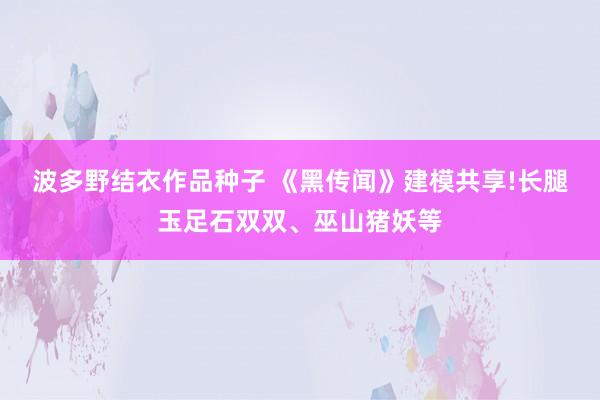 波多野结衣作品种子 《黑传闻》建模共享!长腿玉足石双双、巫山猪妖等